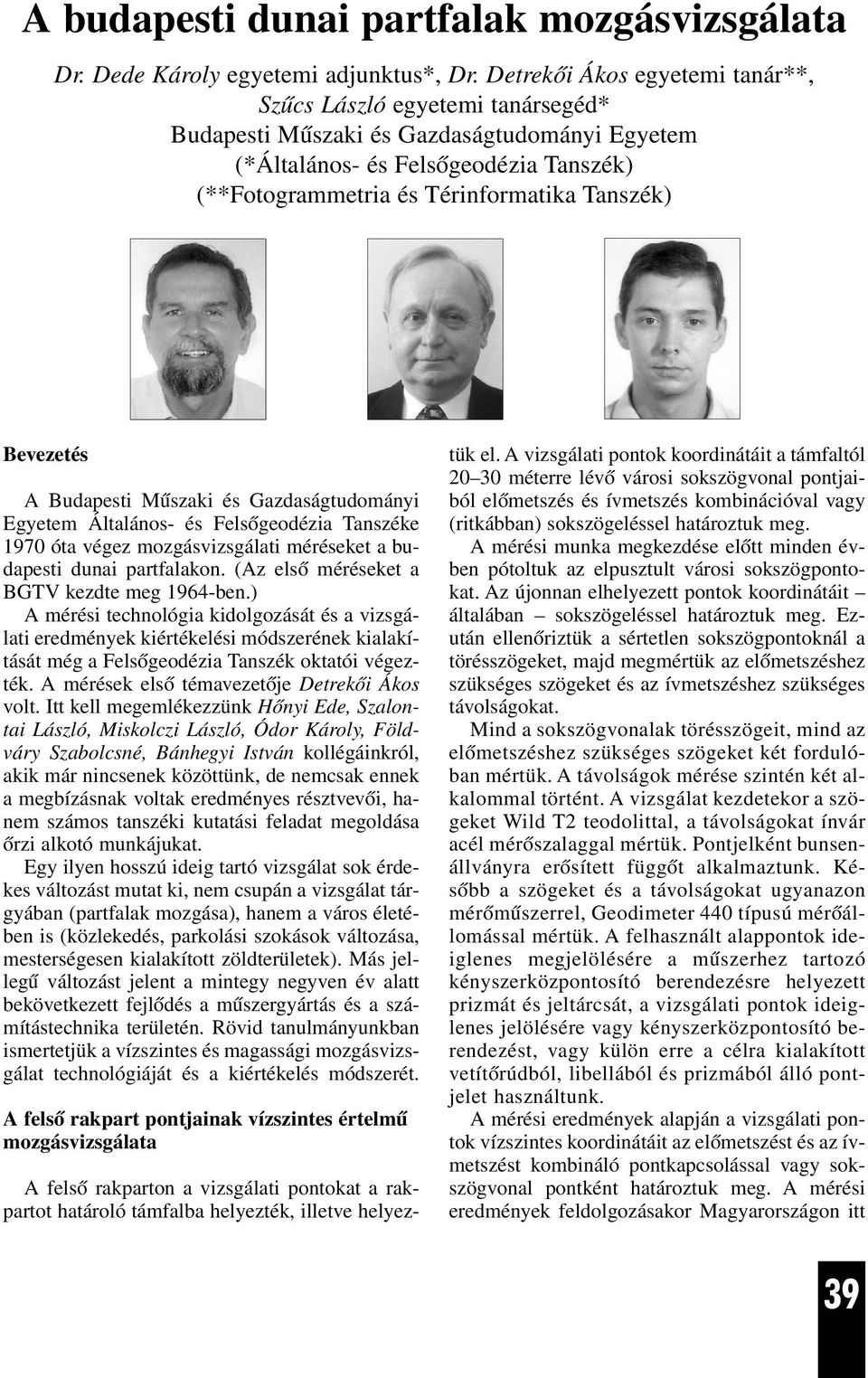 A budapesti dunai partfalak mozgásvizsgálata

Dr. Dede Károly egyetemi adjunktus*, Dr. Detrekői Ákos egyetemi tanár**, Szűcs László egyetemi tanársegéd*
Budapesti Műszaki és Gazdaságtudományi Egyetem
(*Általános- és Felsőgeodézia Tanszék)
(**Fotogrammetria és Térinformatika Tanszék)

Bevezetés

A Budapesti Műszaki és Gazdaságtudományi Egyetem Általános- és Felsőgeodézia Tanszéke 1970 óta végez mozgásvizsgálati méréseket a budapesti dunai partfalakon. (Az első méréseket a BGTV kezdte meg 1964-ben.)

A mérési technológia kidolgozását és a vizsgálati eredmények kiértékelési módszerének kialakítását még a Felsőgeodézia Tanszék oktatói végezték. A mérések első témavezetője Detrekői Ákos volt. Itt kell megemlékezzünk Hőnyi Ede, Szalontai László, Miskolczi László, Ódor Károly, Földváry Szabolcsné, Bánhegyi István kollégáinkról, akik már nincsenek közöttünk, de nemcsak ennek a megbízásnak voltak eredményes résztvevői, hanem számos tanszéki kutatási feladat megoldása őrzi alkotó munkájukat.

Egy ilyen hosszú ideig tartó vizsgálat sok érdekes változást mutat ki, nem csupán a vizsgálat tárgyában (partfalak mozgása), hanem a város életében is (közlekedés, parkolási szokások változása, mesterségesen kialakított zöldterületek). Más jellegű változást jelent a mintegy negyven év alatt bekövetkezett fejlődés a műszergyártás és a számítástechnika területén. Rövid tanulmányunkban ismertetjük a vízszintes és magassági mozgásvizsgálat technológiáját és a kiértékelés módszerét.

A felső rakpart pontjainak vízszintes értelmű mozgásvizsgálata

A felső rakparton a vizsgálati pontokat a rakpartot határoló támfalba helyezték, illetve helyeztük el. A vizsgálati pontok koordinátáit a támfaltól 20–30 méterre lévő városi sokszögvonal pontjaiból előmetszés és ívmetszés kombinációval vagy (ritkábban) sokszögeléssel határoztuk meg.

A mérési munka megkezdése előtt minden évben pótoltuk az elpusztult városi sokszögpontokat. Az újonnan elhelyezett pontok koordinátáit – általában – sokszögeléssel határoztuk meg. Ezután ellenőriztük a sértetlen sokszögpontoknál a törésszögeket, majd megmértük az előmetszéshez szükséges szögeket és az ívmetszéshez szükséges távolságokat.

Mind a sokszögvonalak törésszögeit, mind az előmetszéshez szükséges szögeket két fordulóban mértük. A távolságok mérése szintén két alkalommal történt. A vizsgálat kezdetekor a szögeket Wild T2 teodolittal, a távolságokat ínvár acél mérőszalaggal mértük. Pontjelként bunsenállványra erősített függőt alkalmaztunk. Később a szögeket és a távolságokat ugyanazon mérőműszerrel, Geodimeter 440 típusú mérőállomással mértük. A felhasznált alappontok ideiglenes megjelölésére a műszerhez tartozó kényszerközpontosító berendezésre helyezett prizmát és jeltárcsát, a vizsgálati pontok ideiglenes jelölésére vagy kényszerközpontosító berendezést, vagy külön erre a célra kialakított vetítőrúdból, libellából és prizmából álló pontjelet használtunk.

A mérési eredmények alapján a vizsgálati pontok vízszintes koordinátáit az előmetszést és az ívmetszést kombináló pontkapcsolással vagy sokszögvonal pontként határoztuk meg. A mérési eredmények feldolgozásakor Magyarországon itt

39